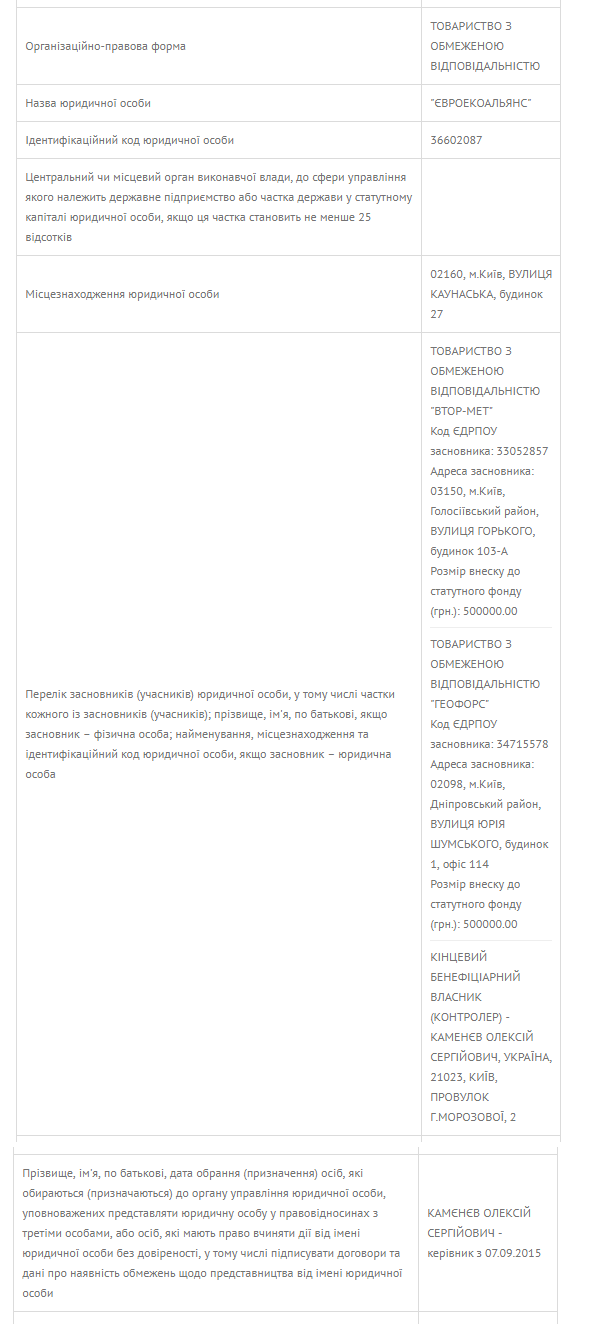 | | |
|---|---|
| Організаційно-правова форма | ТОВАРИСТВО З ОБМЕЖЕНОЮ ВІДПОВІДАЛЬНІСТЮ |
| Назва юридичної особи | "ЄВРОЕКОАЛЬЯНС" |
| Ідентифікаційний код юридичної особи | 36602087 |
| Центральний чи місцевий орган виконавчої влади, до сфери управління якого належить державне підприємство або частка держави у статутному капіталі юридичної особи, якщо ця частка становить не менше 25 відсотків | |
| Місцезнаходження юридичної особи | 02160, м.Київ, ВУЛИЦЯ КАУНАСЬКА, будинок 27 |
| Перелік засновників (учасників) юридичної особи, у тому числі частки кожного із засновників (учасників); прізвище, ім'я, по батькові, якщо засновник – фізична особа; найменування, місцезнаходження та ідентифікаційний код юридичної особи, якщо засновник – юридична особа | ТОВАРИСТВО З ОБМЕЖЕНОЮ ВІДПОВІДАЛЬНІСТЮ "ВТОР-МЕТ" Код ЄДРПОУ засновника: 33052857 Адреса засновника: 03150, м.Київ, Голосіївський район, ВУЛИЦЯ ГОРЬКОГО, будинок 103-А Розмір внеску до статутного фонду (грн.): 500000.00 ТОВАРИСТВО З ОБМЕЖЕНОЮ ВІДПОВІДАЛЬНІСТЮ "ГЕОФОРС" Код ЄДРПОУ засновника: 34715578 Адреса засновника: 02098, м.Київ, Дніпровський район, ВУЛИЦЯ ЮРІЯ ШУМСЬКОГО, будинок 1, офіс 114 Розмір внеску до статутного фонду (грн.): 500000.00 КІНЦЕВИЙ БЕНЕФІЦІАРНИЙ ВЛАСНИК (КОНТРОЛЕР) - КАМЕНЄВ ОЛЕКСІЙ СЕРГІЙОВИЧ, УКРАЇНА, 21023, КИЇВ, ПРОВУЛОК Г.МОРОЗОВОЇ, 2 |
| Прізвище, ім'я, по батькові, дата обрання (призначення) осіб, які обираються (призначаються) до органу управління юридичної особи, уповноважених представляти юридичну особу у правовідносинах з третіми особами, або осіб, які мають право вчиняти дії від імені юридичної особи без довіреності, у тому числі підписувати договори та дані про наявність обмежень щодо представництва від імені юридичної особи | КАМЕНЄВ ОЛЕКСІЙ СЕРГІЙОВИЧ - керівник з 07.09.2015 |